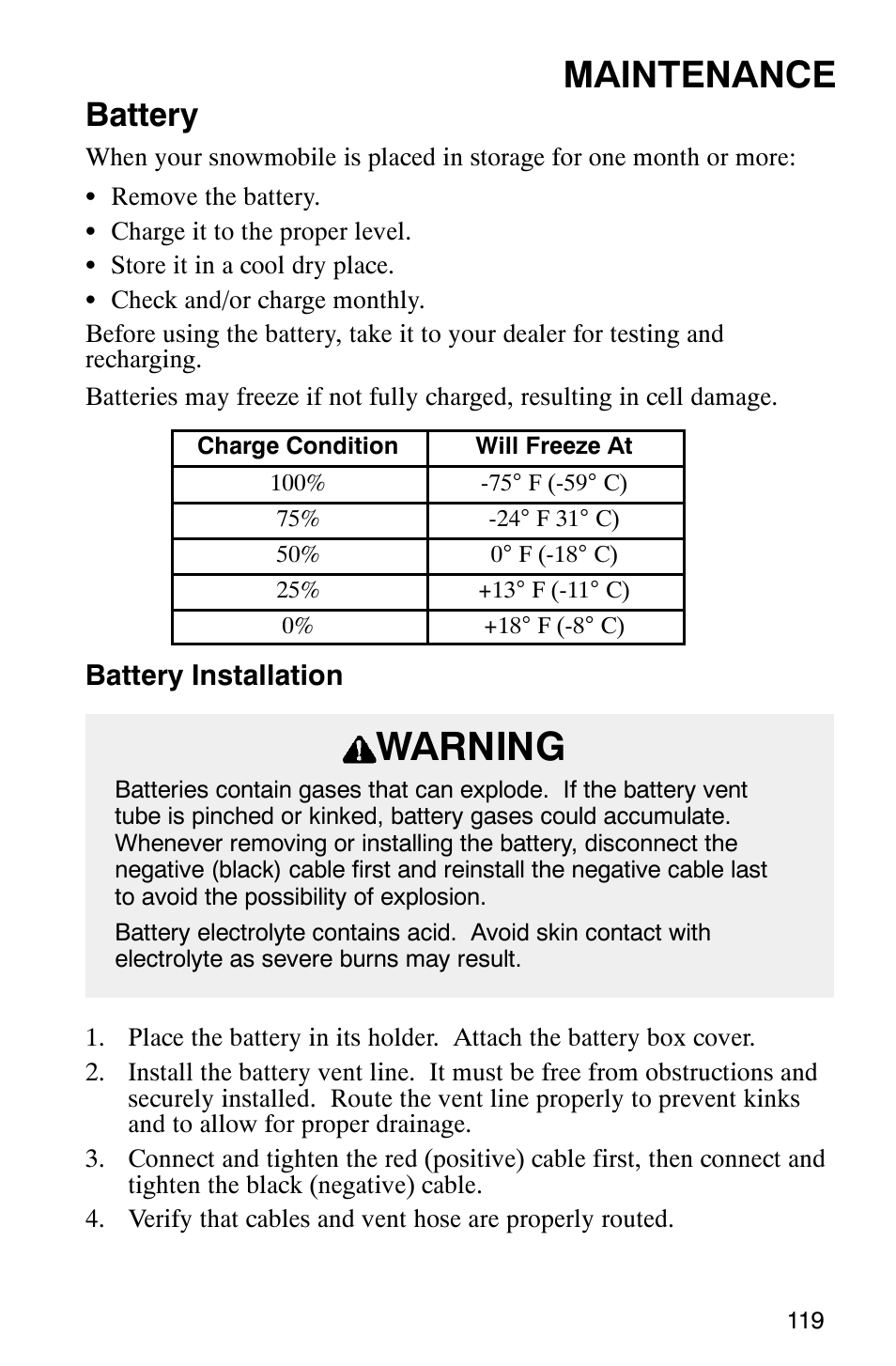 MAINTENANCE

Battery

When your snowmobile is placed in storage for one month or more:

• Remove the battery.
• Charge it to the proper level.
• Store it in a cool dry place.
• Check and/or charge monthly.

Before using the battery, take it to your dealer for testing and recharging.

Batteries may freeze if not fully charged, resulting in cell damage.

| Charge Condition | Will Freeze At |
|---|---|
| 100% | -75° F (-59° C) |
| 75% | -24° F 31° C) |
| 50% | 0° F (-18° C) |
| 25% | +13° F (-11° C) |
| 0% | +18° F (-8° C) |

Battery Installation

WARNING

Batteries contain gases that can explode. If the battery vent tube is pinched or kinked, battery gases could accumulate. Whenever removing or installing the battery, disconnect the negative (black) cable first and reinstall the negative cable last to avoid the possibility of explosion.

Battery electrolyte contains acid. Avoid skin contact with electrolyte as severe burns may result.

1. Place the battery in its holder. Attach the battery box cover.
2. Install the battery vent line. It must be free from obstructions and securely installed. Route the vent line properly to prevent kinks and to allow for proper drainage.
3. Connect and tighten the red (positive) cable first, then connect and tighten the black (negative) cable.
4. Verify that cables and vent hose are properly routed.

119